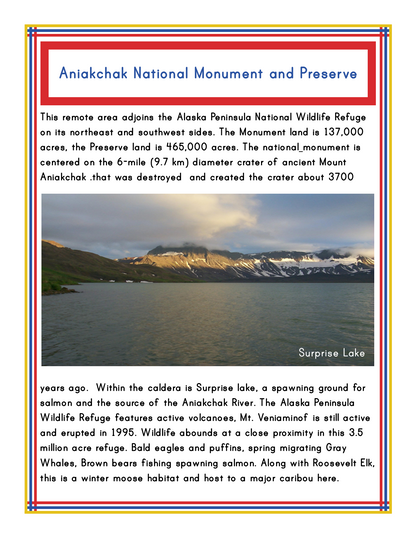 Aniakchak National Monument and Preserve

This remote area adjoins the Alaska Peninsula National Wildlife Refuge on its northeast and southwest sides. The Monument land is 137,000 acres, the Preserve land is 465,000 acres. The national_monument is centered on the 6-mile (9.7 km) diameter crater of ancient Mount Aniakchak .that was destroyed and created the crater about 3700

Surprise Lake

years ago. Within the caldera is Surprise lake, a spawning ground for salmon and the source of the Aniakchak River. The Alaska Peninsula Wildlife Refuge features active volcanoes, Mt. Veniaminof is still active and erupted in 1995. Wildlife abounds at a close proximity in this 3.5 million acre refuge. Bald eagles and puffins, spring migrating Gray Whales, Brown bears fishing spawning salmon. Along with Roosevelt Elk, this is a winter moose habitat and host to a major caribou here.